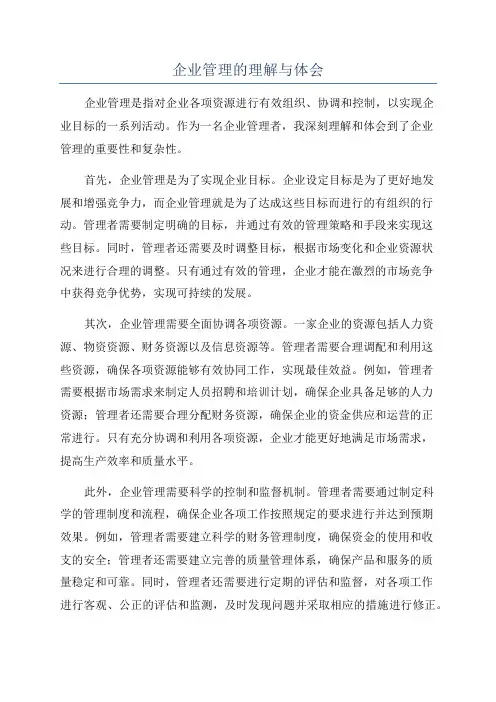 企业管理的理解与体会

企业管理是指对企业各项资源进行有效组织、协调和控制，以实现企业目标的一系列活动。作为一名企业管理者，我深刻理解和体会到了企业管理的重要性和复杂性。

首先，企业管理是为了实现企业目标。企业设定目标是为了更好地发展和增强竞争力，而企业管理就是为了达成这些目标而进行的有组织的行动。管理者需要制定明确的目标，并通过有效的管理策略和手段来实现这些目标。同时，管理者还需要及时调整目标，根据市场变化和企业资源状况来进行合理的调整。只有通过有效的管理，企业才能在激烈的市场竞争中获得竞争优势，实现可持续的发展。

其次，企业管理需要全面协调各项资源。一家企业的资源包括人力资源、物资资源、财务资源以及信息资源等。管理者需要合理调配和利用这些资源，确保各项资源能够有效协同工作，实现最佳效益。例如，管理者需要根据市场需求来制定人员招聘和培训计划，确保企业具备足够的人力资源；管理者还需要合理分配财务资源，确保企业的资金供应和运营的正常进行。只有充分协调和利用各项资源，企业才能更好地满足市场需求，提高生产效率和质量水平。

此外，企业管理需要科学的控制和监督机制。管理者需要通过制定科学的管理制度和流程，确保企业各项工作按照规定的要求进行并达到预期效果。例如，管理者需要建立科学的财务管理制度，确保资金的使用和收支的安全；管理者还需要建立完善的质量管理体系，确保产品和服务的质量稳定和可靠。同时，管理者还需要进行定期的评估和监督，对各项工作进行客观、公正的评估和监测，及时发现问题并采取相应的措施进行修正。